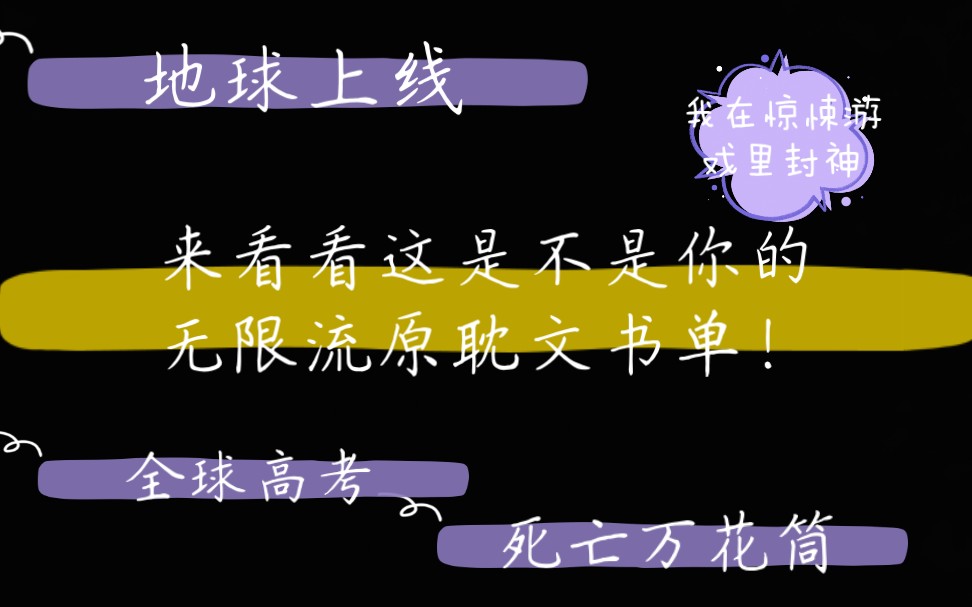 地球上线

我在惊悚游戏里封神

来看看这是不是你的无限流原耽文书单！

全球高考

死亡万花筒